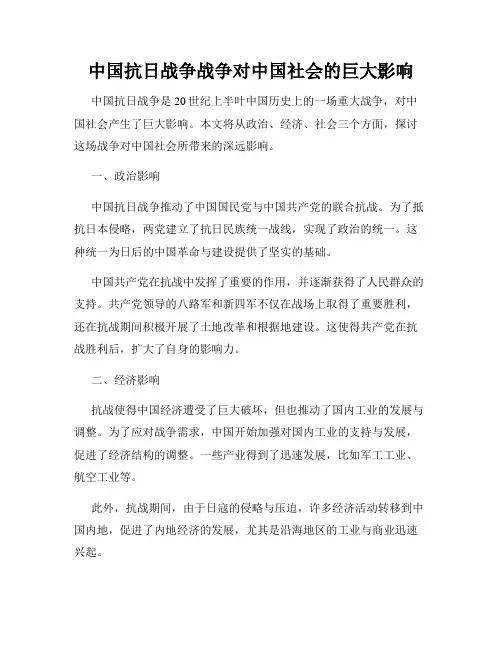 中国抗日战争战争对中国社会的巨大影响

中国抗日战争是20世纪上半叶中国历史上的一场重大战争，对中国社会产生了巨大影响。本文将从政治、经济、社会三个方面，探讨这场战争对中国社会所带来的深远影响。

一、政治影响

中国抗日战争推动了中国国民党与中国共产党的联合抗战。为了抵抗日本侵略，两党建立了抗日民族统一战线，实现了政治的统一。这种统一为日后的中国革命与建设提供了坚实的基础。

中国共产党在抗战中发挥了重要的作用，并逐渐获得了人民群众的支持。共产党领导的八路军和新四军不仅在战场上取得了重要胜利，还在抗战期间积极开展了土地改革和根据地建设。这使得共产党在抗战胜利后，扩大了自身的影响力。

二、经济影响

抗战使得中国经济遭受了巨大破坏，但也推动了国内工业的发展与调整。为了应对战争需求，中国开始加强对国内工业的支持与发展，促进了经济结构的调整。一些产业得到了迅速发展，比如军工工业、航空工业等。

此外，抗战期间，由于日寇的侵略与压迫，许多经济活动转移到中国内地，促进了内地经济的发展，尤其是沿海地区的工业与商业迅速兴起。